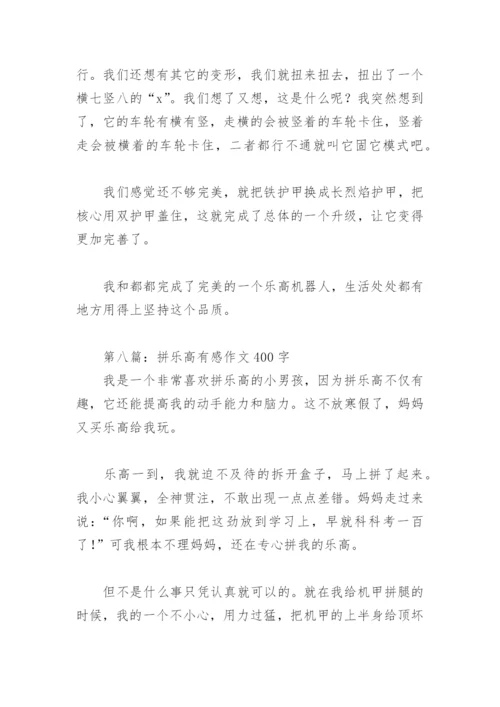 行。我们还想有其它的变形，我们就扭来扭去，扭出了一个横七竖八的“x”。我们想了又想，这是什么呢？我突然想到了，它的车轮有横有竖，走横的会被竖着的车轮卡住，竖着走会被横着的车轮卡住，二者都行不通就叫它固它模式吧。

我们感觉还不够完美，就把铁护甲换成长烈焰护甲，把核心用双护甲盖住，这就完成了总体的一个升级，让它变得更加完善了。

我和都都完成了完美的一个乐高机器人，生活处处都有地方用得上坚持这个品质。

第八篇：拼乐高有感作文 400 字

我是一个非常喜欢拼乐高的小男孩，因为拼乐高不仅有趣，它还能提高我的动手能力和脑力。这不放寒假了，妈妈又买乐高给我玩。

乐高一到，我就迫不及待的拆开盒子，马上拼了起来。我小心翼翼，全神贯注，不敢出现一点点差错。妈妈走过来说：“你啊，如果能把这劲放到学习上，早就科科考一百了！”可我根本不理妈妈，还在专心拼我的乐高。

但不是什么事只凭认真就可以的。就在我给机甲拼腿的时候，我的一个不小心，用力过猛，把机甲的上半身给顶坏